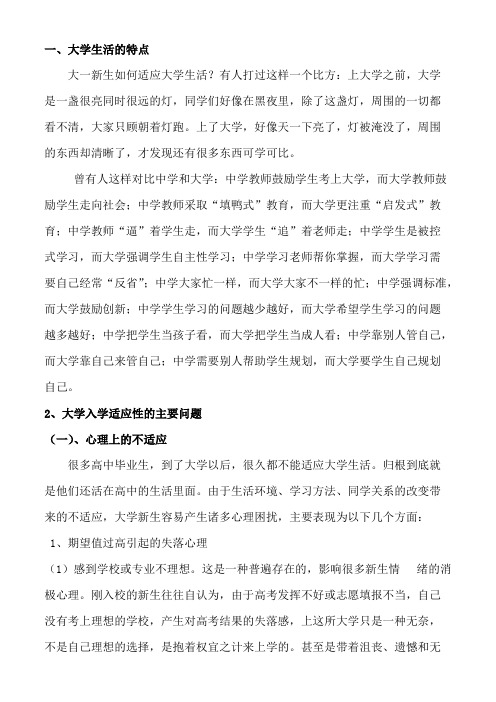 一、大学生活的特点

大一新生如何适应大学生活？有人打过这样一个比方：上大学之前，大学是一盏很亮同时很远的灯，同学们好像在黑夜里，除了这盏灯，周围的一切都看不清，大家只顾朝着灯跑。上了大学，好像天一下亮了，灯被淹没了，周围的东西却清晰了，才发现还有很多东西可学可比。

曾有人这样对比中学和大学：中学教师鼓励学生考上大学，而大学教师鼓励学生走向社会；中学教师采取“填鸭式”教育，而大学更注重“启发式”教育；中学教师“逼”着学生走，而大学学生“追”着老师走；中学学生是被控式学习，而大学强调学生自主性学习；中学学习老师帮你掌握，而大学学习需要自己经常“反省”；中学大家忙一样，而大学大家不一样的忙；中学强调标准，而大学鼓励创新；中学学生学习的问题越少越好，而大学希望学生学习的问题越多越好；中学把学生当孩子看，而大学把学生当成人看；中学靠别人管自己，而大学靠自己来管自己；中学需要别人帮助学生规划，而大学要学生自己规划自己。

2、大学入学适应性的主要问题

（一）、心理上的不适应

很多高中毕业生，到了大学以后，很久都不能适应大学生活。归根到底就是他们还活在高中的生活里面。由于生活环境、学习方法、同学关系的改变带来的不适应，大学新生容易产生诸多心理困扰，主要表现为以下几个方面：

1、期望值过高引起的失落心理

（1）感到学校或专业不理想。这是一种普遍存在的，影响很多新生情　绪的消极心理。刚入校的新生往往自认为，由于高考发挥不好或志愿填报不当，自己没有考上理想的学校，产生对高考结果的失落感，上这所大学只是一种无奈，不是自己理想的选择，是抱着权宜之计来上学的。甚至是带着沮丧、遗憾和无